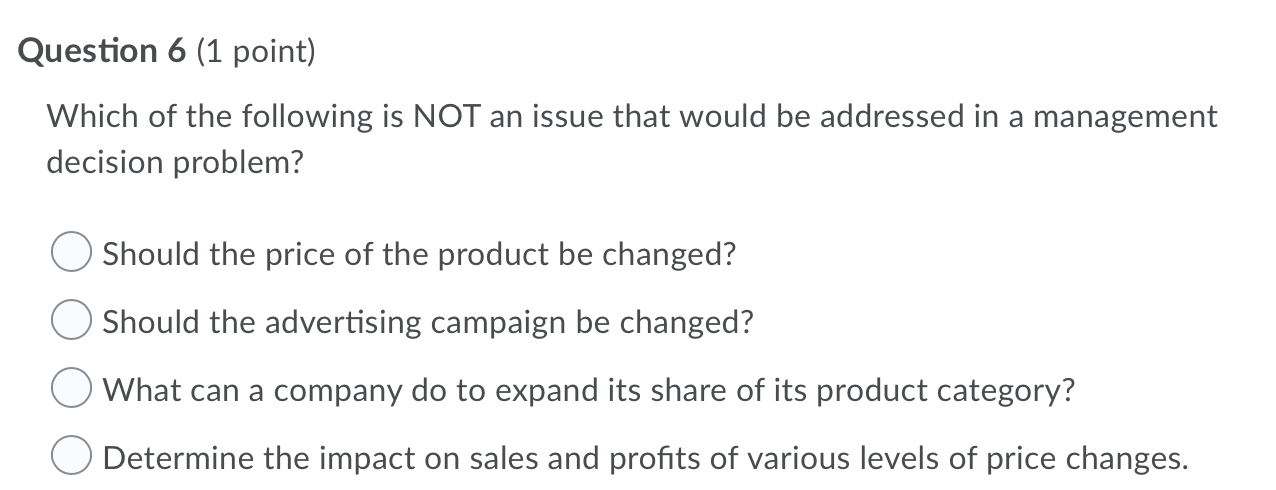 Question 6 (1 point)

Which of the following is NOT an issue that would be addressed in a management decision problem?

Should the price of the product be changed?

Should the advertising campaign be changed?

What can a company do to expand its share of its product category?

Determine the impact on sales and profits of various levels of price changes.